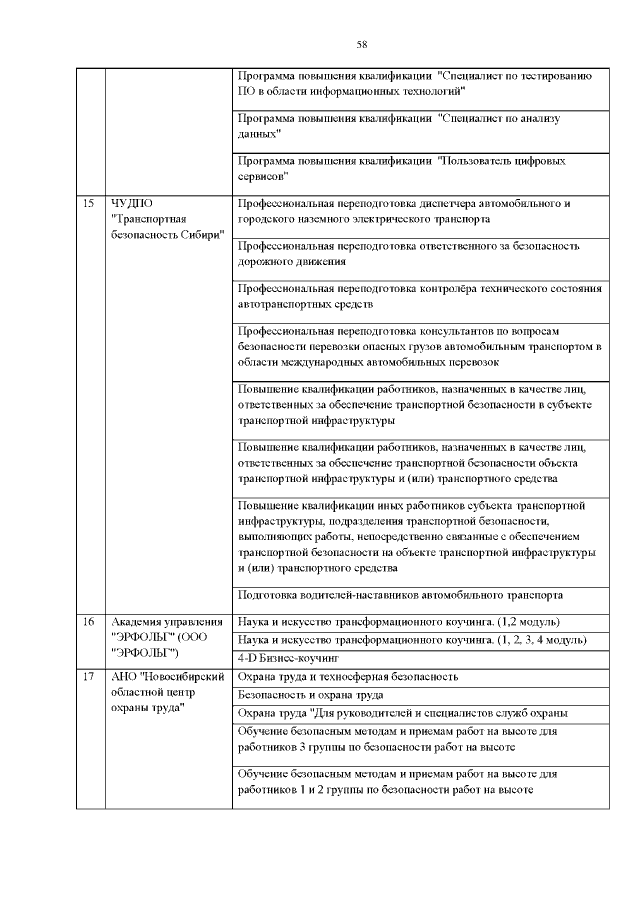 58

| | | |
|---|---|---|
| | | Программа повышения квалификации "Специалист по тестированию ПО в области информационных технологий" |
| | | Программа повышения квалификации "Специалист по анализу данных" |
| | | Программа повышения квалификации "Пользователь цифровых сервисов" |
| 15 | ЧУДПО "Транспортная безопасность Сибири" | Профессиональная переподготовка диспетчера автомобильного и городского наземного электрического транспорта |
| | | Профессиональная переподготовка ответственного за безопасность дорожного движения |
| | | Профессиональная переподготовка контролёра технического состояния автотранспортных средств |
| | | Профессиональная переподготовка консультантов по вопросам безопасности перевозки опасных грузов автомобильным транспортом в области международных автомобильных перевозок |
| | | Повышение квалификации работников, назначенных в качестве лиц, ответственных за обеспечение транспортной безопасности в субъекте транспортной инфраструктуры |
| | | Повышение квалификации работников, назначенных в качестве лиц, ответственных за обеспечение транспортной безопасности объекта транспортной инфраструктуры и (или) транспортного средства |
| | | Повышение квалификации иных работников субъекта транспортной инфраструктуры, подразделения транспортной безопасности, выполняющих работы, непосредственно связанные с обеспечением транспортной безопасности на объекте транспортной инфраструктуры и (или) транспортного средства |
| | | Подготовка водителей-наставников автомобильного транспорта |
| 16 | Академия управления "ЭРФОЛЬГ" (ООО "ЭРФОЛЬГ") | Наука и искусство трансформационного коучинга. (1,2 модуль) |
| | | Наука и искусство трансформационного коучинга. (1, 2, 3, 4 модуль) |
| | | 4-D Бизнес-коучинг |
| 17 | АНО "Новосибирский областной центр охраны труда" | Охрана труда и техносферная безопасность |
| | | Безопасность и охрана труда |
| | | Охрана труда "Для руководителей и специалистов служб охраны |
| | | Обучение безопасным методам и приемам работ на высоте для работников 3 группы по безопасности работ на высоте |
| | | Обучение безопасным методам и приемам работ на высоте для работников 1 и 2 группы по безопасности работ на высоте |